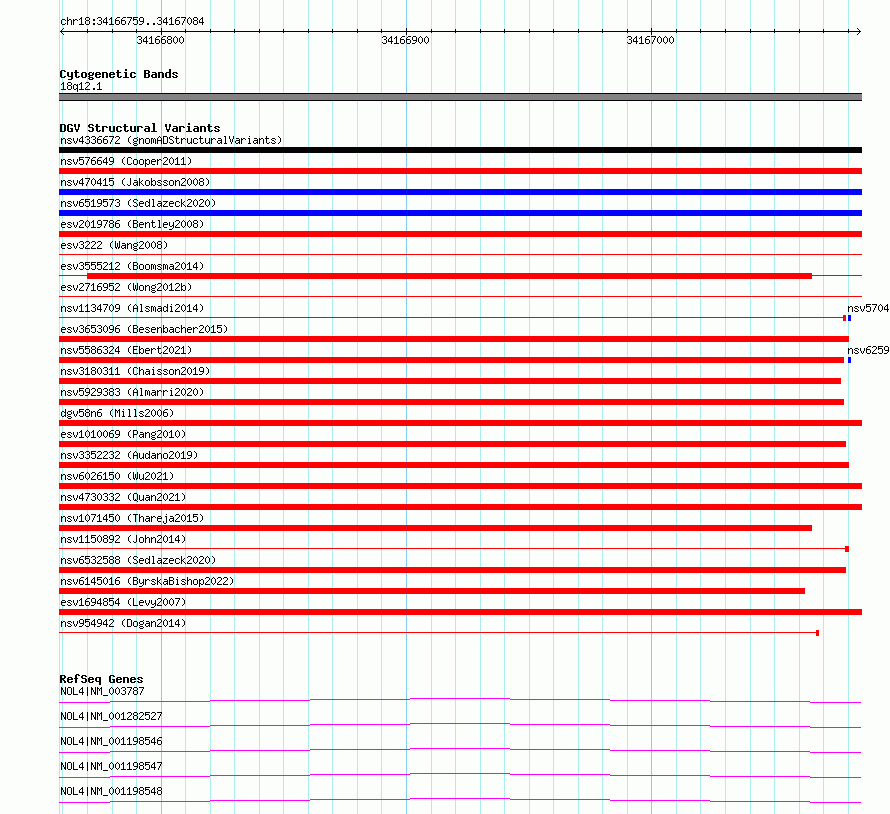 chr18:34166759..34167084

34166800 34166900 34167000

Cytogenetic Bands
18q12.1

DGV Structural Variants
nsv4336672 (gnomADStructuralVariants)
nsv576649 (Cooper2011)
nsv470415 (Jakobsson2008)
nsv6519573 (Sedlazeck2020)
esv2019786 (Bentley2008)
esv3222 (Wang2008)
esv3555212 (Boomsma2014)
esv2716952 (Wong2012b)
nsv1134709 (Alsmadi2014)
nsv5704
esv3653096 (Besenbacher2015)
nsv5586324 (Ebert2021)
nsv6259
nsv3180311 (Chaisson2019)
nsv5929383 (Almarri2020)
dgv58n6 (Mills2006)
esv1010069 (Pang2010)
nsv3352232 (Audano2019)
nsv6026150 (Wu2021)
nsv4730332 (Quan2021)
nsv1071450 (Thareja2015)
nsv1150892 (John2014)
nsv6532588 (Sedlazeck2020)
nsv6145016 (ByrskaBishop2022)
esv1694854 (Levy2007)
nsv954942 (Dogan2014)

RefSeq Genes
NOL4|NM_003787
NOL4|NM_001282527
NOL4|NM_001198546
NOL4|NM_001198547
NOL4|NM_001198548